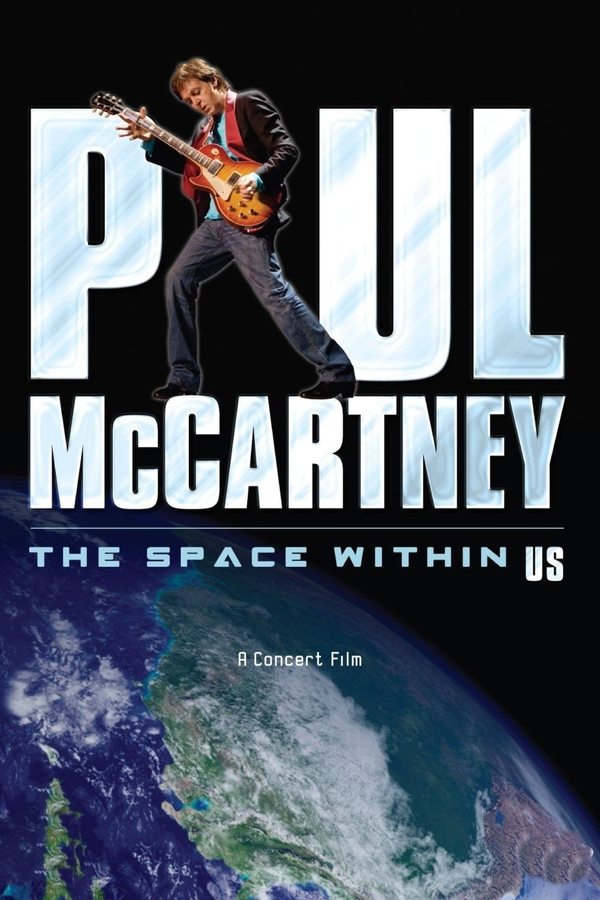 P UL
McCARTNEY

THE SPACE WITHIN US

A Concert Film